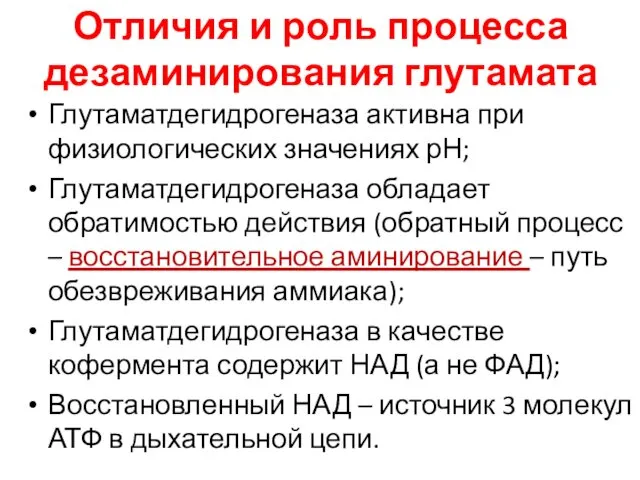 Отличия и роль процесса дезаминирования глутамата

• Глутаматдегидрогеназа активна при физиологических значениях рН;

• Глутаматдегидрогеназа обладает обратимостью действия (обратный процесс – восстановительное аминирование – путь обезвреживания аммиака);

• Глутаматдегидрогеназа в качестве кофермента содержит НАД (а не ФАД);

• Восстановленный НАД – источник 3 молекул АТФ в дыхательной цепи.